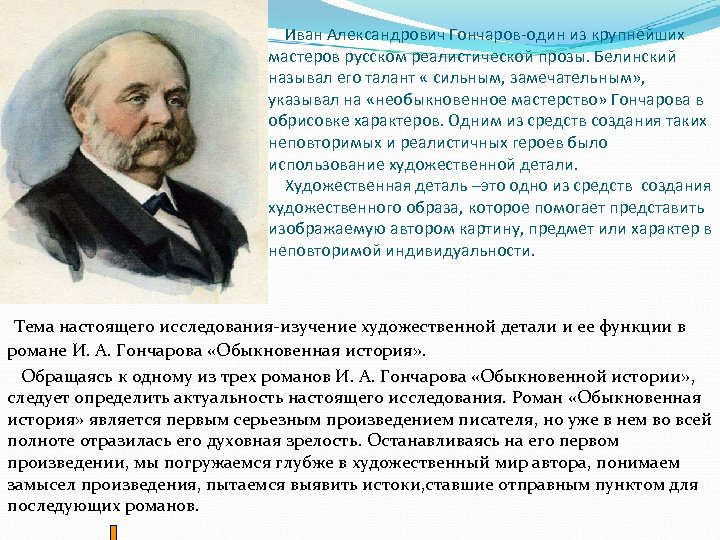 Иван Александрович Гончаров-один из крупнейших мастеров русском реалистической прозы. Белинский называл его талант « сильным, замечательным», указывал на «необыкновенное мастерство» Гончарова в обрисовке характеров. Одним из средств создания таких неповторимых и реалистичных героев было использование художественной детали.

Художественная деталь –это одно из средств создания художественного образа, которое помогает представить изображаемую автором картину, предмет или характер в неповторимой индивидуальности.

Тема настоящего исследования-изучение художественной детали и ее функции в романе И. А. Гончарова «Обыкновенная история».

Обращаясь к одному из трех романов И. А. Гончарова «Обыкновенной истории», следует определить актуальность настоящего исследования. Роман «Обыкновенная история» является первым серьезным произведением писателя, но уже в нем во всей полноте отразилась его духовная зрелость. Останавливаясь на его первом произведении, мы погружаемся глубже в художественный мир автора, понимаем замысел произведения, пытаемся выявить истоки,ставшие отправным пунктом для последующих романов.